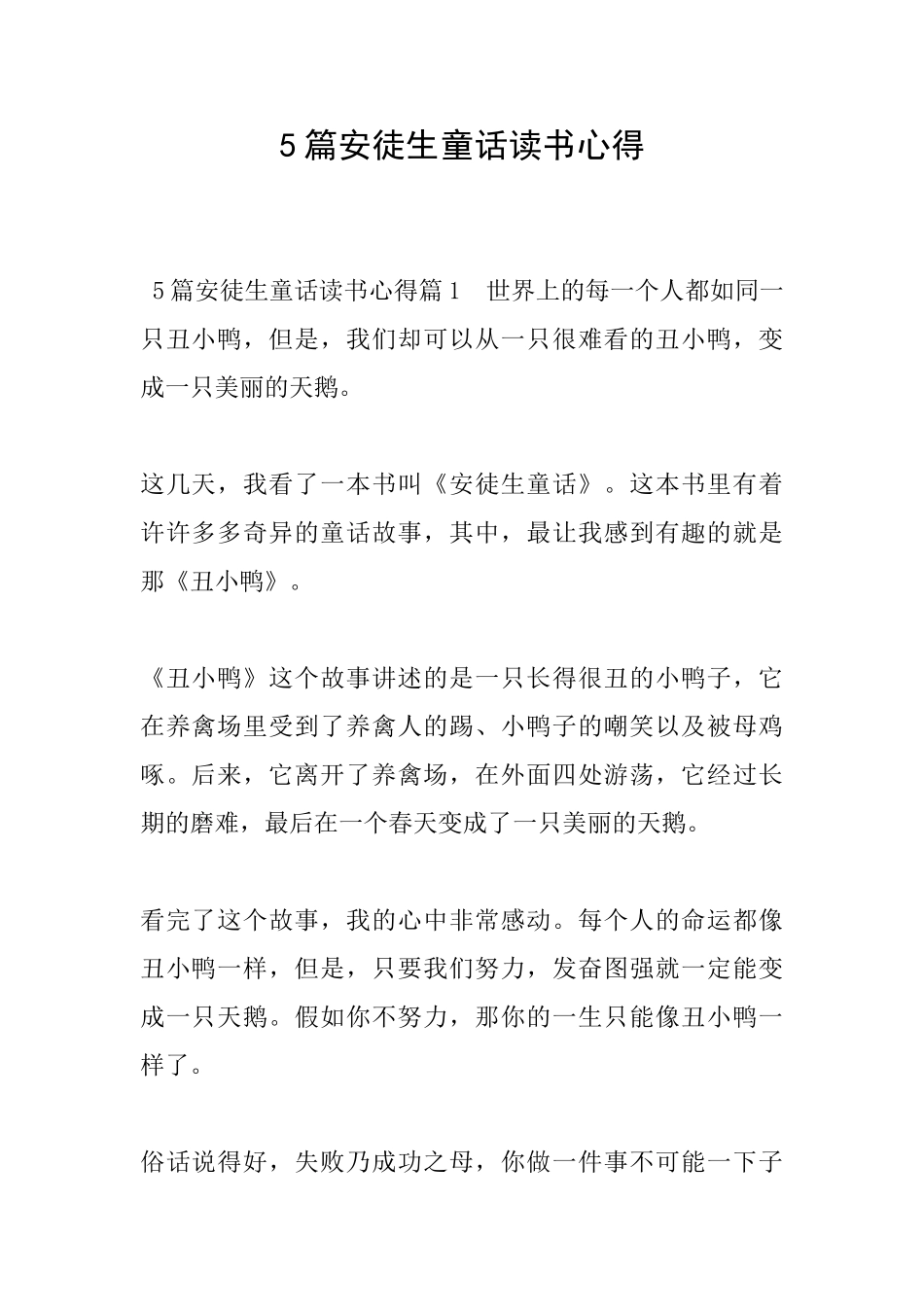 5篇安徒生童话读书心得

5篇安徒生童话读书心得篇1　世界上的每一个人都如同一只丑小鸭，但是，我们却可以从一只很难看的丑小鸭，变成一只美丽的天鹅。

这几天，我看了一本书叫《安徒生童话》。这本书里有着许许多多奇异的童话故事，其中，最让我感到有趣的就是那《丑小鸭》。

《丑小鸭》这个故事讲述的是一只长得很丑的小鸭子，它在养禽场里受到了养禽人的踢、小鸭子的嘲笑以及被母鸡啄。后来，它离开了养禽场，在外面四处游荡，它经过长期的磨难，最后在一个春天变成了一只美丽的天鹅。

看完了这个故事，我的心中非常感动。每个人的命运都像丑小鸭一样，但是，只要我们努力，发奋图强就一定能变成一只天鹅。假如你不努力，那你的一生只能像丑小鸭一样了。

俗话说得好，失败乃成功之母，你做一件事不可能一下子